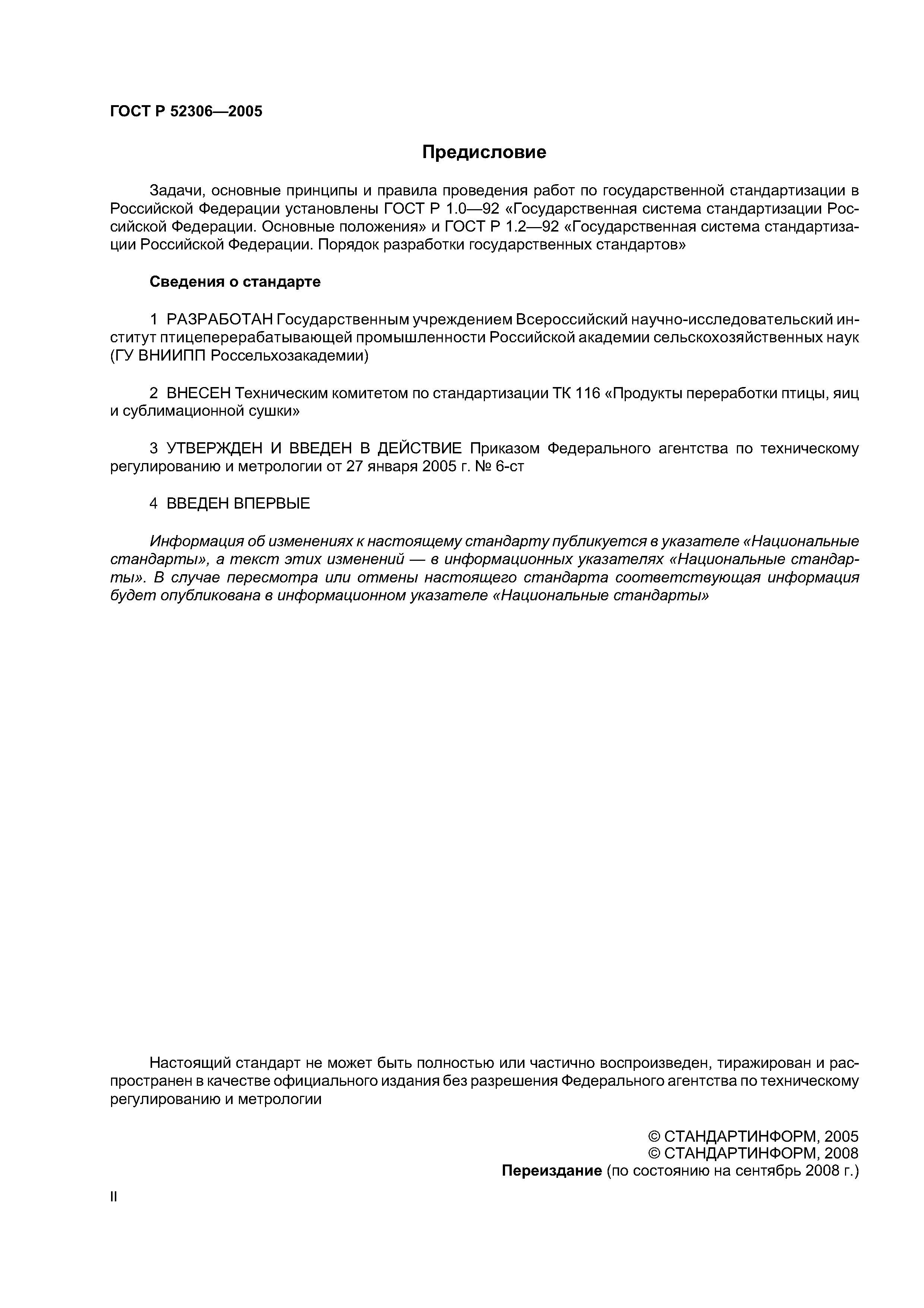 ГОСТ Р 52306—2005

Предисловие

Задачи, основные принципы и правила проведения работ по государственной стандартизации в Российской Федерации установлены ГОСТ Р 1.0—92 «Государственная система стандартизации Российской Федерации. Основные положения» и ГОСТ Р 1.2—92 «Государственная система стандартизации Российской Федерации. Порядок разработки государственных стандартов»

Сведения о стандарте

1 РАЗРАБОТАН Государственным учреждением Всероссийский научно-исследовательский институт птицеперерабатывающей промышленности Российской академии сельскохозяйственных наук (ГУ ВНИИПП Россельхозакадемии)

2 ВНЕСЕН Техническим комитетом по стандартизации ТК 116 «Продукты переработки птицы, яиц и сублимационной сушки»

3 УТВЕРЖДЕН И ВВЕДЕН В ДЕЙСТВИЕ Приказом Федерального агентства по техническому регулированию и метрологии от 27 января 2005 г. № 6-ст

4 ВВЕДЕН ВПЕРВЫЕ

Информация об изменениях к настоящему стандарту публикуется в указателе «Национальные стандарты», а текст этих изменений — в информационных указателях «Национальные стандарты». В случае пересмотра или отмены настоящего стандарта соответствующая информация будет опубликована в информационном указателе «Национальные стандарты»

Настоящий стандарт не может быть полностью или частично воспроизведен, тиражирован и распространен в качестве официального издания без разрешения Федерального агентства по техническому регулированию и метрологии

© СТАНДАРТИНФОРМ, 2005
© СТАНДАРТИНФОРМ, 2008
Переиздание (по состоянию на сентябрь 2008 г.)

II